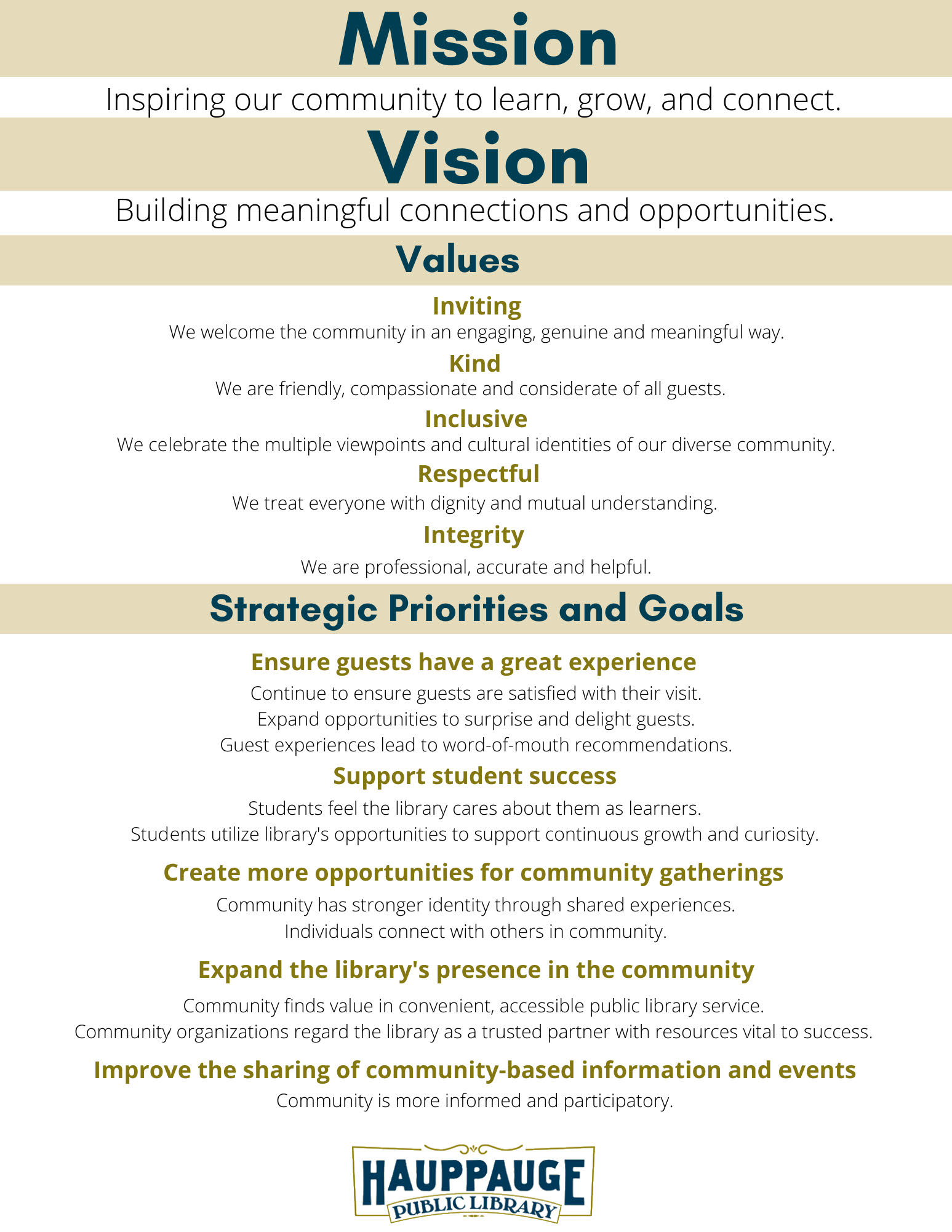 Mission

Inspiring our community to learn, grow, and connect.

Vision

Building meaningful connections and opportunities.

Values

Inviting

We welcome the community in an engaging, genuine and meaningful way.

Kind

We are friendly, compassionate and considerate of all guests.

Inclusive

We celebrate the multiple viewpoints and cultural identities of our diverse community.

Respectful

We treat everyone with dignity and mutual understanding.

Integrity

We are professional, accurate and helpful.

Strategic Priorities and Goals

Ensure guests have a great experience

Continue to ensure guests are satisfied with their visit.
Expand opportunities to surprise and delight guests.
Guest experiences lead to word-of-mouth recommendations.

Support student success

Students feel the library cares about them as learners.
Students utilize library's opportunities to support continuous growth and curiosity.

Create more opportunities for community gatherings

Community has stronger identity through shared experiences.
Individuals connect with others in community.

Expand the library's presence in the community

Community finds value in convenient, accessible public library service.
Community organizations regard the library as a trusted partner with resources vital to success.

Improve the sharing of community-based information and events

Community is more informed and participatory.

HAUPPAUGE
PUBLIC LIBRARY